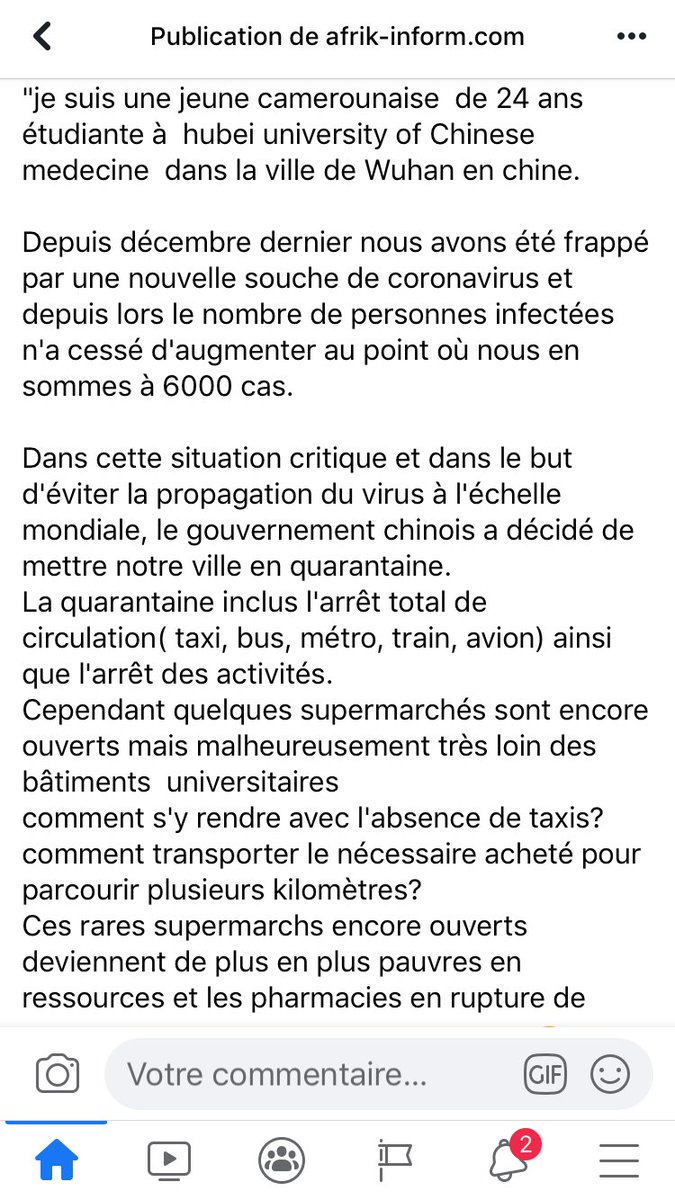 Publication de afrik-inform.com

"je suis une jeune camerounaise de 24 ans étudiante à hubei university of Chinese medecine dans la ville de Wuhan en chine.

Depuis décembre dernier nous avons été frappé par une nouvelle souche de coronavirus et depuis lors le nombre de personnes infectées n'a cessé d'augmenter au point où nous en sommes à 6000 cas.

Dans cette situation critique et dans le but d'éviter la propagation du virus à l'échelle mondiale, le gouvernement chinois a décidé de mettre notre ville en quarantaine.
La quarantaine inclus l'arrêt total de circulation( taxi, bus, métro, train, avion) ainsi que l'arrêt des activités.
Cependant quelques supermarchés sont encore ouverts mais malheureusement très loin des bâtiments universitaires
comment s'y rendre avec l'absence de taxis?
comment transporter le nécessaire acheté pour parcourir plusieurs kilomètres?
Ces rares supermarchs encore ouverts deviennent de plus en plus pauvres en ressources et les pharmacies en rupture de

Votre commentaire...

GIF

2